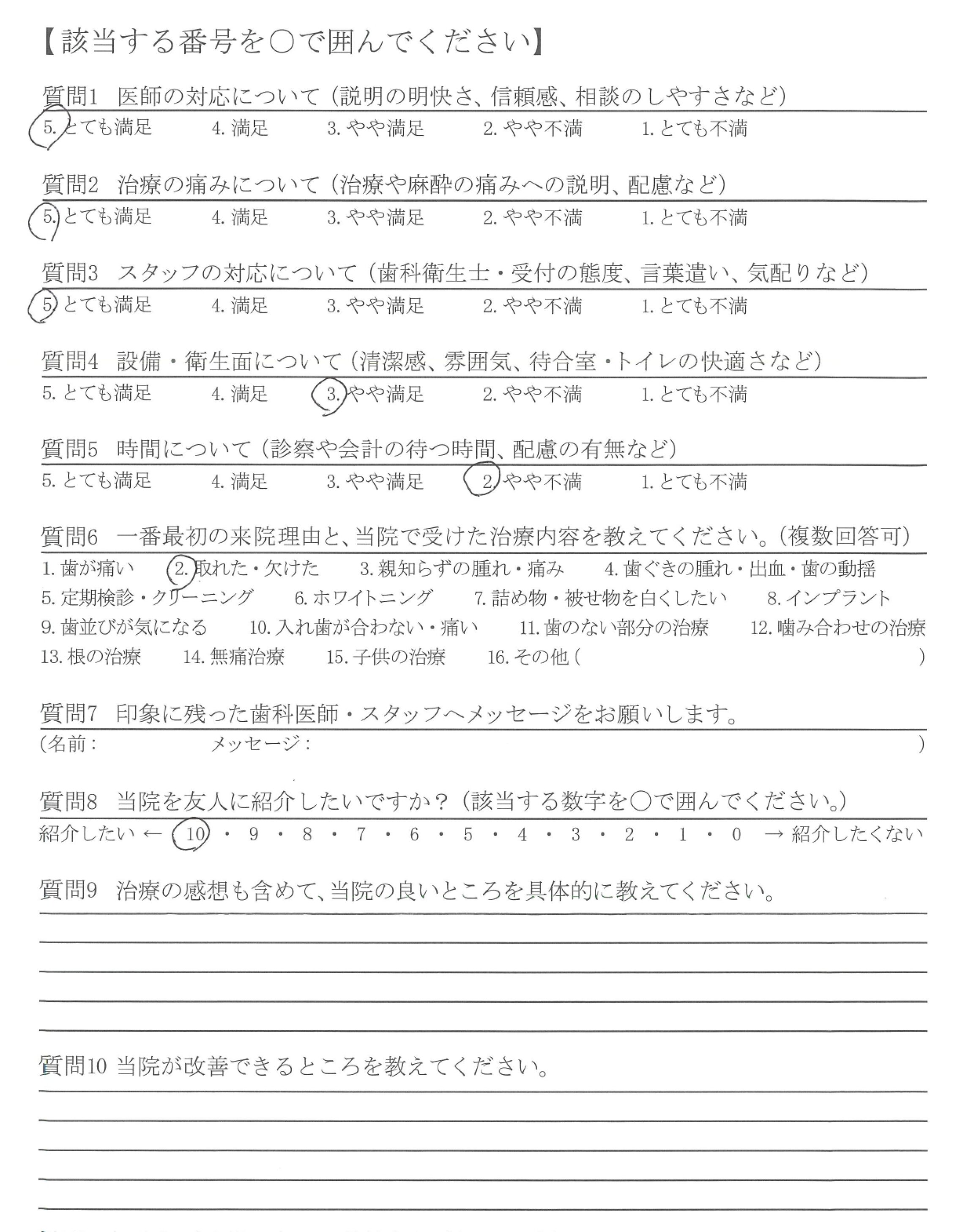 【該当する番号を○で囲んでください】

質問1　医師の対応について（説明の明快さ、信頼感、相談のしやすさなど）
5. とても満足　4. 満足　3. やや満足　2. やや不満　1. とても不満

質問2　治療の痛みについて（治療や麻酔の痛みへの説明、配慮など）
5. とても満足　4. 満足　3. やや満足　2. やや不満　1. とても不満

質問3　スタッフの対応について（歯科衛生士・受付の態度、言葉遣い、気配りなど）
5. とても満足　4. 満足　3. やや満足　2. やや不満　1. とても不満

質問4　設備・衛生面について（清潔感、雰囲気、待合室・トイレの快適さなど）
5. とても満足　4. 満足　3. やや満足　2. やや不満　1. とても不満

質問5　時間について（診察や会計の待つ時間、配慮の有無など）
5. とても満足　4. 満足　3. やや満足　2. やや不満　1. とても不満

質問6　一番最初の来院理由と、当院で受けた治療内容を教えてください。（複数回答可）
1. 歯が痛い　2. 取れた・欠けた　3. 親知らずの腫れ・痛み　4. 歯ぐきの腫れ・出血・歯の動揺
5. 定期検診・クリーニング　6. ホワイトニング　7. 詰め物・被せ物を白くしたい　8. インプラント
9. 歯並びが気になる　10. 入れ歯が合わない・痛い　11. 歯のない部分の治療　12. 噛み合わせの治療
13. 根の治療　14. 無痛治療　15. 子供の治療　16. その他（　　　　）

質問7　印象に残った歯科医師・スタッフへメッセージをお願いします。
（名前：　　　メッセージ：　　　　）

質問8　当院を友人に紹介したいですか？（該当する数字を○で囲んでください。）
紹介したい ← 10 ・ 9 ・ 8 ・ 7 ・ 6 ・ 5 ・ 4 ・ 3 ・ 2 ・ 1 ・ 0 → 紹介したくない

質問9　治療の感想も含めて、当院の良いところを具体的に教えてください。

質問10 当院が改善できるところを教えてください。